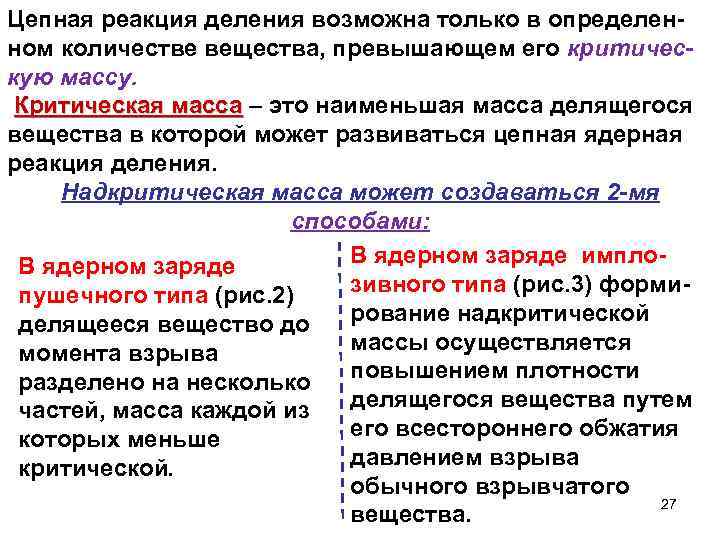 Цепная реакция деления возможна только в определенном количестве вещества, превышающем его критическую массу.

Критическая масса – это наименьшая масса делящегося вещества в которой может развиваться цепная ядерная реакция деления.

Надкритическая масса может создаваться 2-мя способами:

В ядерном заряде пушечного типа (рис.2) делящееся вещество до момента взрыва разделено на несколько частей, масса каждой из которых меньше критической.

В ядерном заряде имплозивного типа (рис.3) формирование надкритической массы осуществляется повышением плотности делящегося вещества путем его всестороннего обжатия давлением взрыва обычного взрывчатого вещества.

27